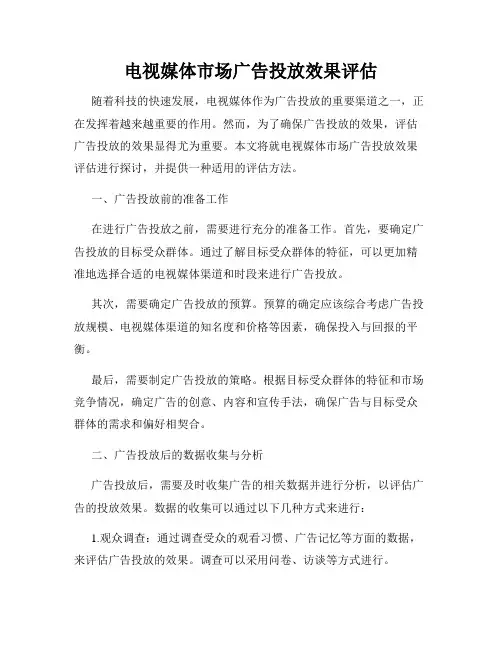 电视媒体市场广告投放效果评估

随着科技的快速发展，电视媒体作为广告投放的重要渠道之一，正在发挥着越来越重要的作用。然而，为了确保广告投放的效果，评估广告投放的效果显得尤为重要。本文将就电视媒体市场广告投放效果评估进行探讨，并提供一种适用的评估方法。

一、广告投放前的准备工作

在进行广告投放之前，需要进行充分的准备工作。首先，要确定广告投放的目标受众群体。通过了解目标受众群体的特征，可以更加精准地选择合适的电视媒体渠道和时段来进行广告投放。

其次，需要确定广告投放的预算。预算的确定应该综合考虑广告投放规模、电视媒体渠道的知名度和价格等因素，确保投入与回报的平衡。

最后，需要制定广告投放的策略。根据目标受众群体的特征和市场竞争情况，确定广告的创意、内容和宣传手法，确保广告与目标受众群体的需求和偏好相契合。

二、广告投放后的数据收集与分析

广告投放后，需要及时收集广告的相关数据并进行分析，以评估广告的投放效果。数据的收集可以通过以下几种方式来进行：

1.观众调查：通过调查受众的观看习惯、广告记忆等方面的数据，来评估广告投放的效果。调查可以采用问卷、访谈等方式进行。